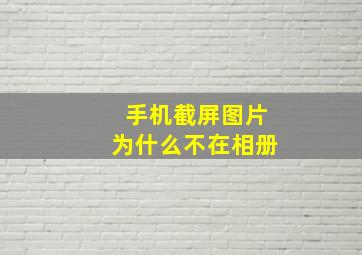 手机截屏图片
为什么不在相册